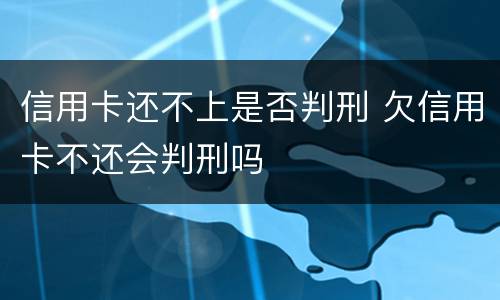 信用卡还不上是否判刑 欠信用卡不还会判刑吗